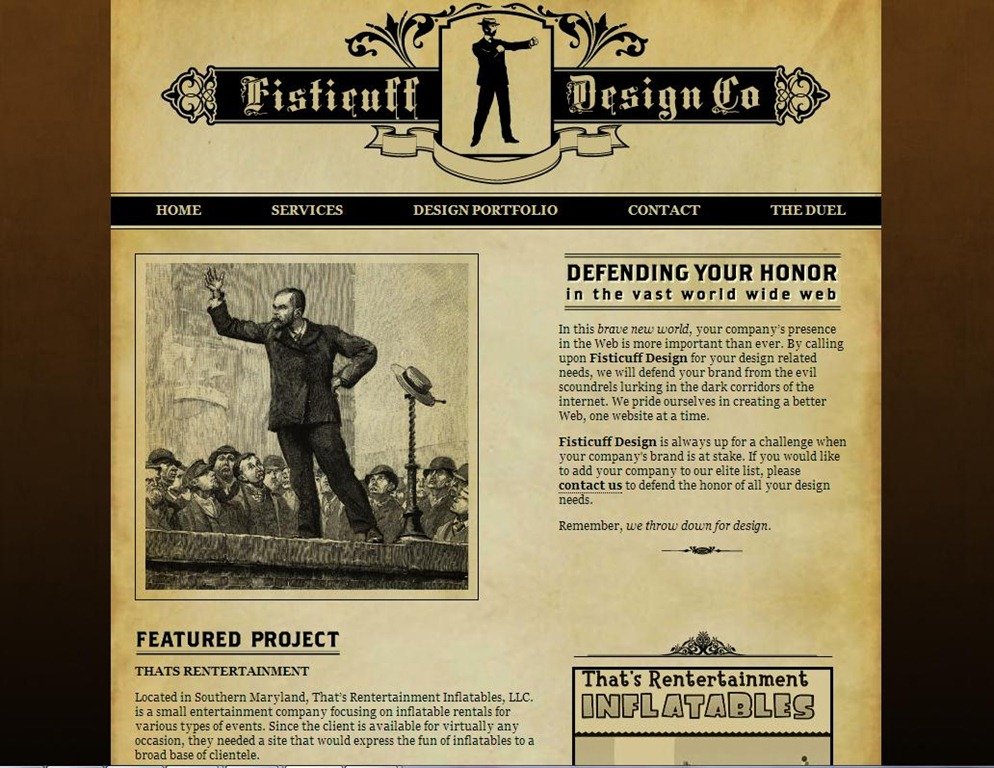 Fisticuff Design Co

HOME SERVICES DESIGN PORTFOLIO CONTACT THE DUEL

DEFENDING YOUR HONOR
in the vast world wide web

In this brave new world, your company's presence in the Web is more important than ever. By calling upon Fisticuff Design for your design related needs, we will defend your brand from the evil scoundrels lurking in the dark corridors of the internet. We pride ourselves in creating a better Web, one website at a time.

Fisticuff Design is always up for a challenge when your company's brand is at stake. If you would like to add your company to our elite list, please contact us to defend the honor of all your design needs.

Remember, we throw down for design.

FEATURED PROJECT

THATS RENTERTAINMENT

Located in Southern Maryland, That's Rentertainment Inflatables, LLC. is a small entertainment company focusing on inflatable rentals for various types of events. Since the client is available for virtually any occasion, they needed a site that would express the fun of inflatables to a broad base of clientele.

That's Rentertainment
INFLATABLES